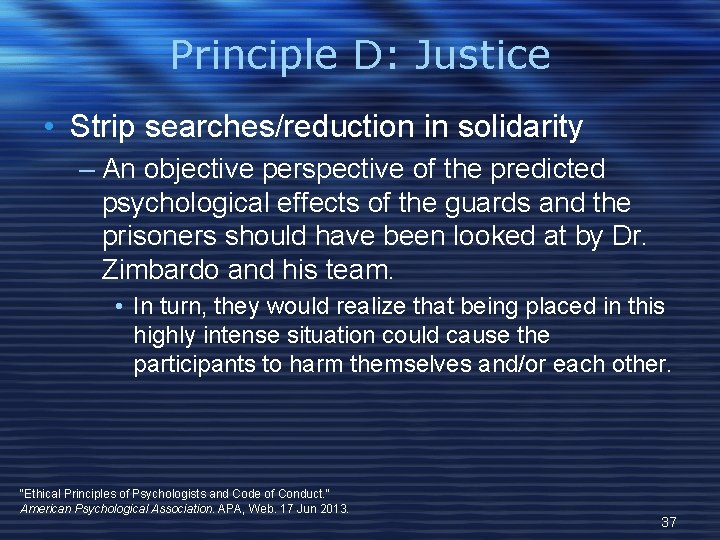 Principle D: Justice

• Strip searches/reduction in solidarity

– An objective perspective of the predicted psychological effects of the guards and the prisoners should have been looked at by Dr. Zimbardo and his team.

• In turn, they would realize that being placed in this highly intense situation could cause the participants to harm themselves and/or each other.

"Ethical Principles of Psychologists and Code of Conduct." American Psychological Association. APA, Web. 17 Jun 2013.

37